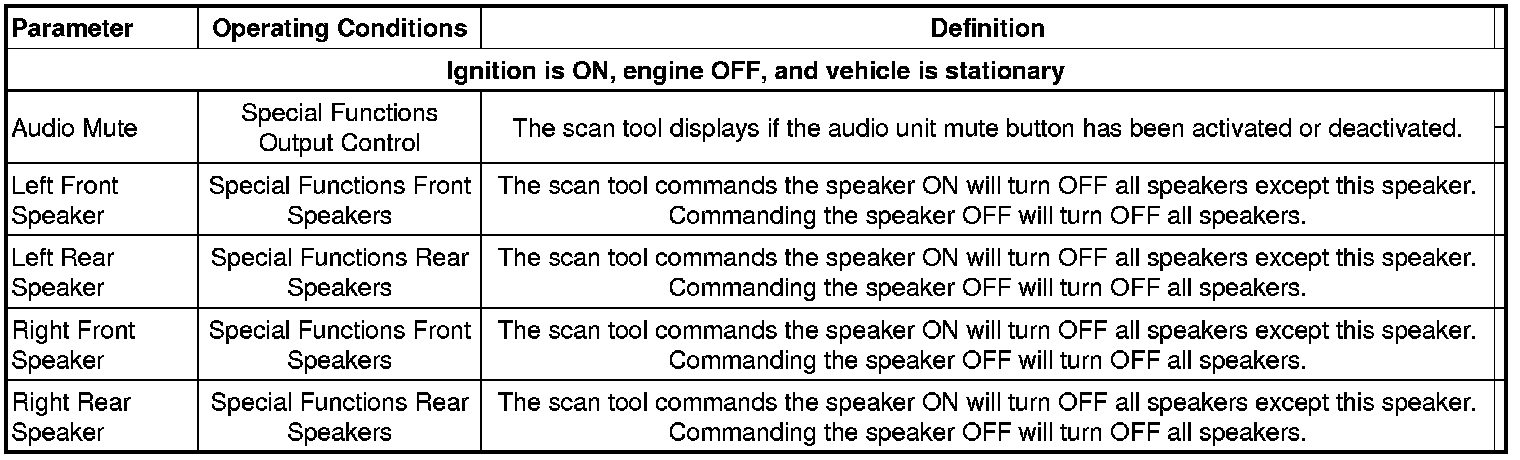 | Parameter | Operating Conditions | Definition |
|---|---|---|
| Ignition is ON, engine OFF, and vehicle is stationary | | |
| Audio Mute | Special Functions Output Control | The scan tool displays if the audio unit mute button has been activated or deactivated. |
| Left Front Speaker | Special Functions Front Speakers | The scan tool commands the speaker ON will turn OFF all speakers except this speaker. Commanding the speaker OFF will turn OFF all speakers. |
| Left Rear Speaker | Special Functions Rear Speakers | The scan tool commands the speaker ON will turn OFF all speakers except this speaker. Commanding the speaker OFF will turn OFF all speakers. |
| Right Front Speaker | Special Functions Front Speakers | The scan tool commands the speaker ON will turn OFF all speakers except this speaker. Commanding the speaker OFF will turn OFF all speakers. |
| Right Rear Speaker | Special Functions Rear Speakers | The scan tool commands the speaker ON will turn OFF all speakers except this speaker. Commanding the speaker OFF will turn OFF all speakers. |